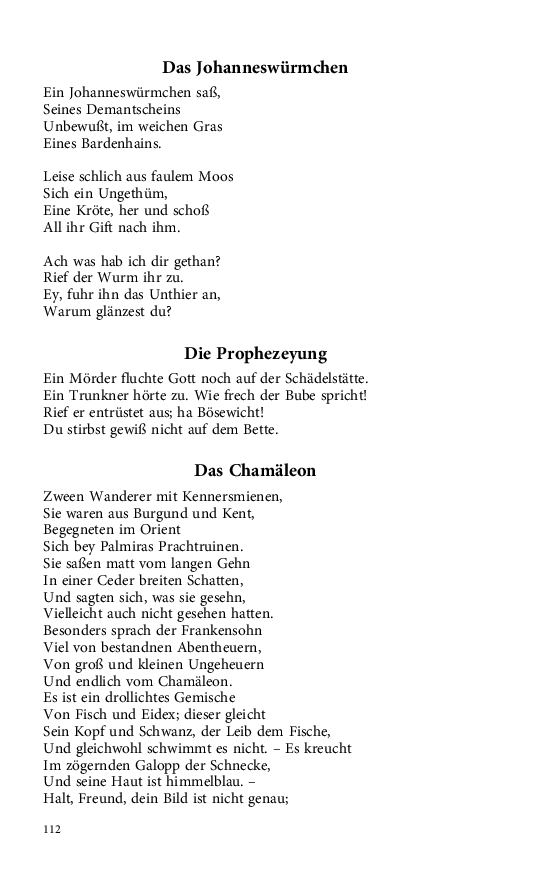 Das Johanneswürmchen

Ein Johanneswürmchen saß,
Seines Demantscheins
Unbewußt, im weichen Gras
Eines Bardenhains.

Leise schlich aus faulem Moos
Sich ein Ungethüm,
Eine Kröte, her und schoß
All ihr Gift nach ihm.

Ach was hab ich dir gethan?
Rief der Wurm ihr zu.
Ey, fuhr ihn das Unthier an,
Warum glänzest du?

Die Prophezeyung

Ein Mörder fluchte Gott noch auf der Schädelstätte.
Ein Trunkner hörte zu. Wie frech der Bube spricht!
Rief er entrüstet aus; ha Bösewicht!
Du stirbst gewiß nicht auf dem Bette.

Das Chamäleon

Zween Wanderer mit Kennersmienen,
Sie waren aus Burgund und Kent,
Begegneten im Orient
Sich bey Palmiras Prachtruinen.
Sie saßen matt vom langen Gehn
In einer Ceder breiten Schatten,
Und sagten sich, was sie gesehn,
Vielleicht auch nicht gesehen hatten.
Besonders sprach der Frankensohn
Viel von bestandnen Abentheuern,
Von groß und kleinen Ungeheuern
Und endlich vom Chamäleon.
Es ist ein drollichtes Gemische
Von Fisch und Eidex; dieser gleicht
Sein Kopf und Schwanz, der Leib dem Fische,
Und gleichwohl schwimmt es nicht. – Es kreucht
Im zögernden Galopp der Schnecke,
Und seine Haut ist himmelblau. –
Halt, Freund, dein Bild ist nicht genau;

112